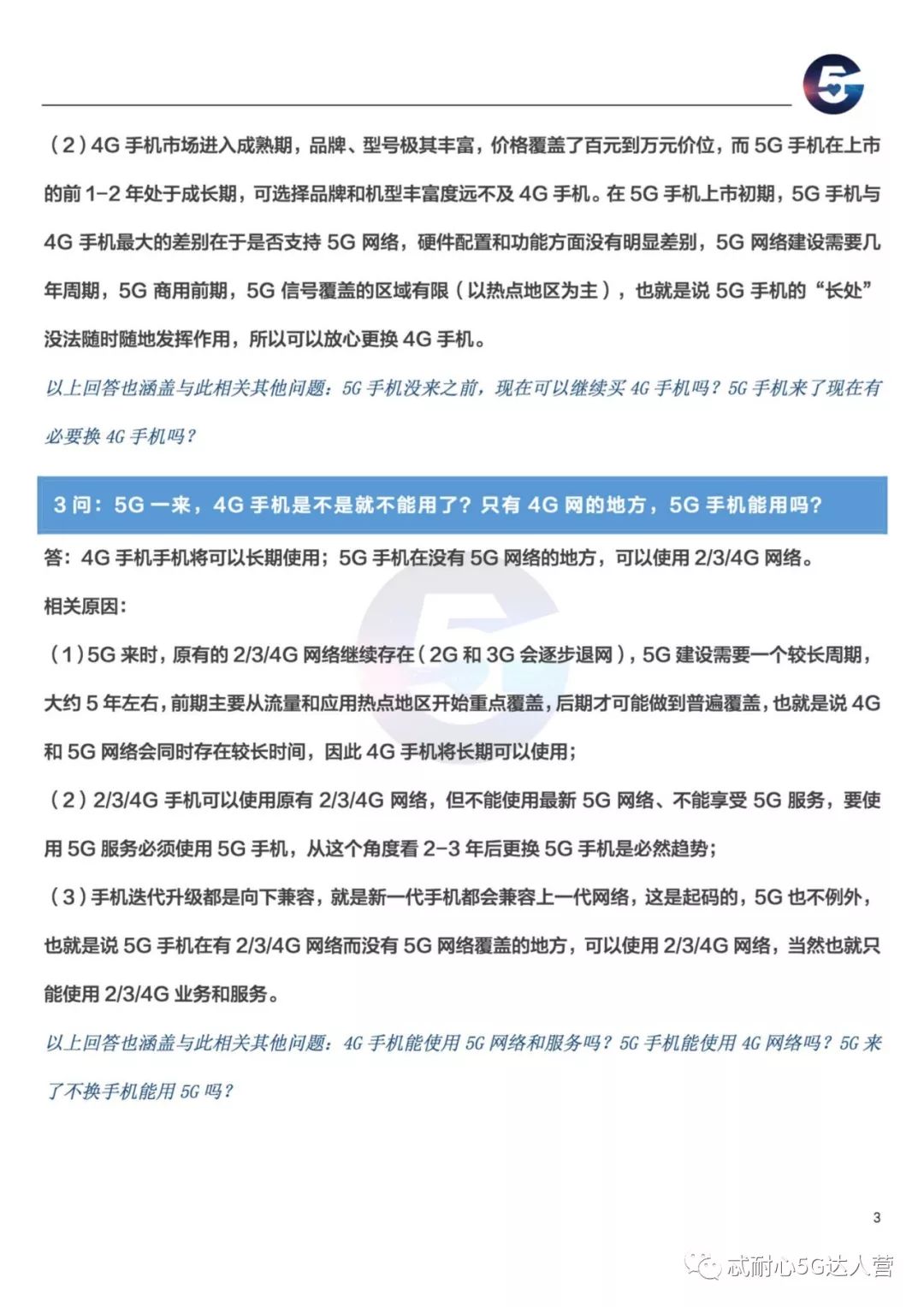 5G

（2）4G 手机市场进入成熟期，品牌、型号极其丰富，价格覆盖了百元到万元价位，而 5G 手机在上市的前 1-2 年处于成长期，可选择品牌和机型丰富度远不及 4G 手机。在 5G 手机上市初期，5G 手机与 4G 手机最大的差别在于是否支持 5G 网络，硬件配置和功能方面没有明显差别，5G 网络建设需要几年周期，5G 商用前期，5G 信号覆盖的区域有限（以热点地区为主），也就是说 5G 手机的“长处”没法随时随地发挥作用，所以可以放心更换 4G 手机。

以上回答也涵盖与此相关其他问题：5G 手机没来之前，现在可以继续买 4G 手机吗？5G 手机来了现在有必要换 4G 手机吗？

3 问：5G 一来，4G 手机是不是就不能用了？只有 4G 网的地方，5G 手机能用吗？

答：4G 手机手机将可以长期使用；5G 手机在没有 5G 网络的地方，可以使用 2/3/4G 网络。

相关原因：

（1）5G 来时，原有的 2/3/4G 网络继续存在（2G 和 3G 会逐步退网），5G 建设需要一个较长周期，大约 5 年左右，前期主要从流量和应用热点地区开始重点覆盖，后期才可能做到普遍覆盖，也就是说 4G 和 5G 网络会同时存在较长时间，因此 4G 手机将长期可以使用；

（2）2/3/4G 手机可以使用原有 2/3/4G 网络，但不能使用最新 5G 网络、不能享受 5G 服务，要使用 5G 服务必须使用 5G 手机，从这个角度看 2-3 年后更换 5G 手机是必然趋势；

（3）手机迭代升级都是向下兼容，就是新一代手机都会兼容上一代网络，这是起码的，5G 也不例外，也就是说 5G 手机在有 2/3/4G 网络而没有 5G 网络覆盖的地方，可以使用 2/3/4G 网络，当然也就只能使用 2/3/4G 业务和服务。

以上回答也涵盖与此相关其他问题：4G 手机能使用 5G 网络和服务吗？5G 手机能使用 4G 网络吗？5G 来了不换手机能用 5G 吗？

3

忒耐心5G达人营